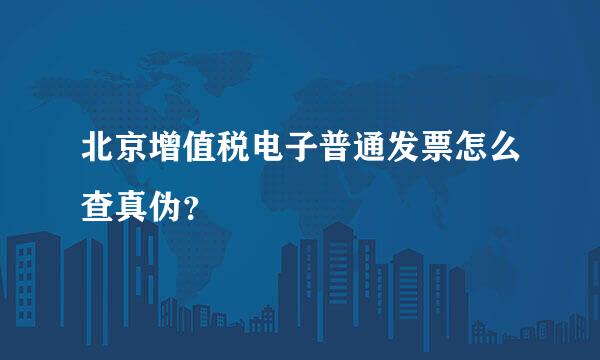 北京增值税电子普通发票怎么查真伪?